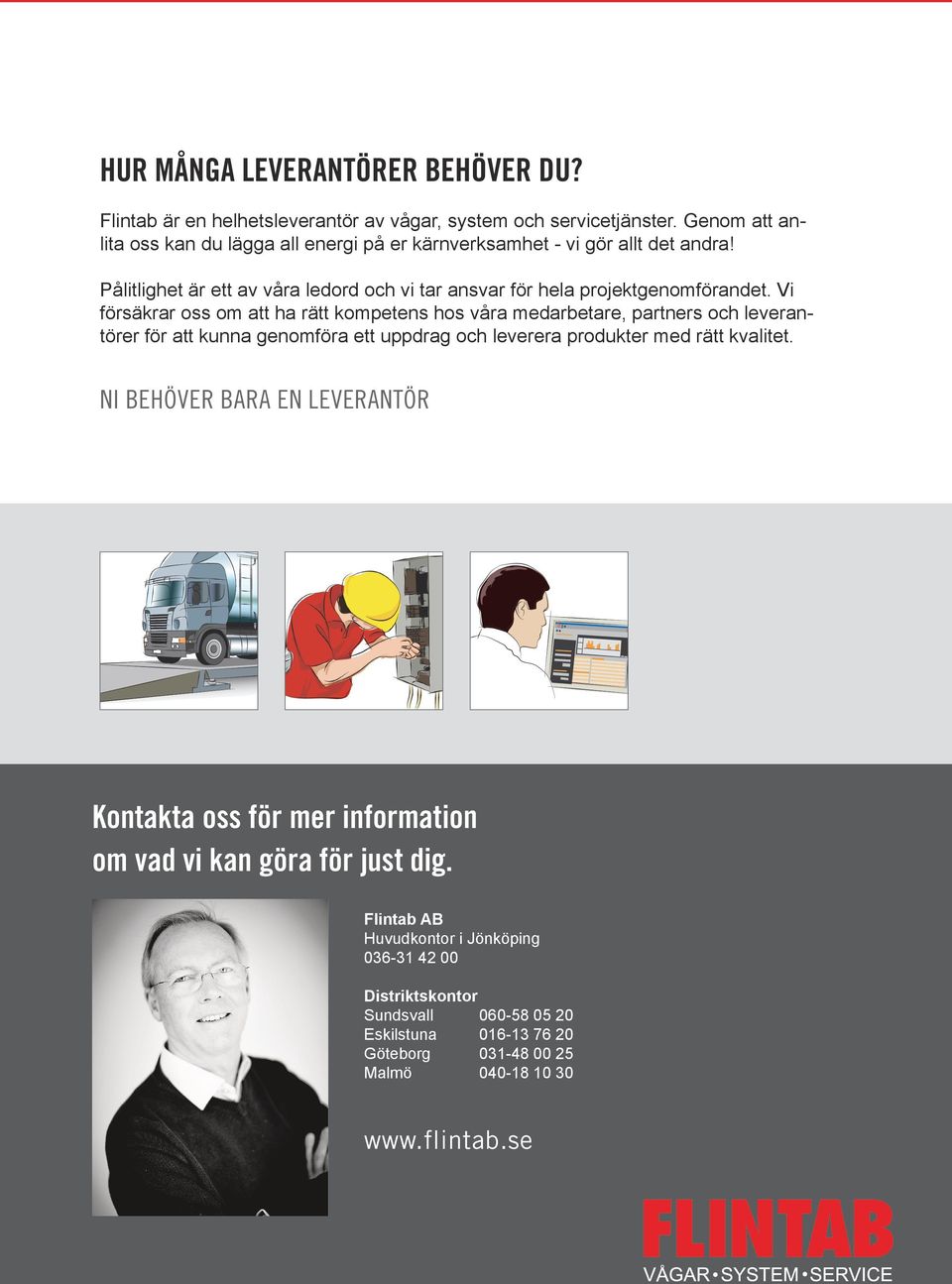 HUR MÅNGA LEVERANTÖRER BEHÖVER DU?

Flintab är en helhetsleverantör av vågar, system och servicetjänster. Genom att anlita oss kan du lägga all energi på er kärnverksamhet - vi gör allt det andra!

Pålitlighet är ett av våra ledord och vi tar ansvar för hela projektgenomförandet. Vi försäkrar oss om att ha rätt kompetens hos våra medarbetare, partners och leverantörer för att kunna genomföra ett uppdrag och leverera produkter med rätt kvalitet.

NI BEHÖVER BARA EN LEVERANTÖR

Kontakta oss för mer information om vad vi kan göra för just dig.

Flintab AB
Huvudkontor i Jönköping
036-31 42 00

Distriktskontor
| Sundsvall | 060-58 05 20 |
|---|---|
| Eskilstuna | 016-13 76 20 |
| Göteborg | 031-48 00 25 |
| Malmö | 040-18 10 30 |

www.flintab.se

FLINTAB
VÅGAR • SYSTEM • SERVICE